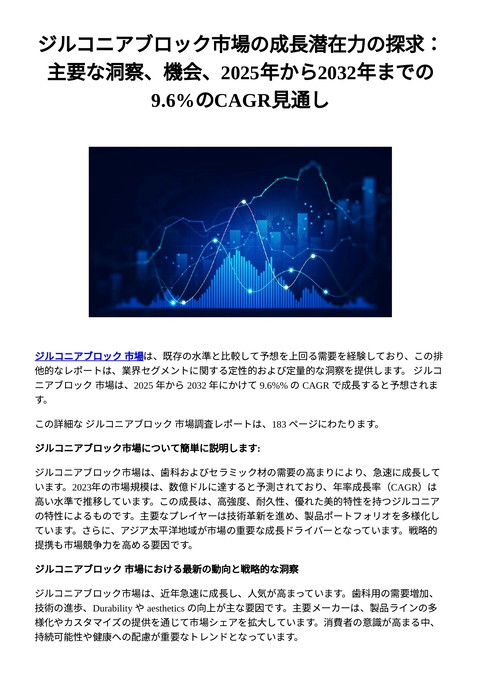 ジルコニアブロック市場の成長潜在力の探求：主要な洞察、機会、2025年から2032年までの9.6%のCAGR見通し

ジルコニアブロック 市場は、既存の水準と比較して予想を上回る需要を経験しており、この排他的なレポートは、業界セグメントに関する定性的および定量的な洞察を提供します。 ジルコニアブロック 市場は、2025 年から 2032 年にかけて 9.6%% の CAGR で成長すると予想されます。

この詳細な ジルコニアブロック 市場調査レポートは、183 ページにわたります。

ジルコニアブロック市場について簡単に説明します:

ジルコニアブロック市場は、歯科およびセラミック材の需要の高まりにより、急速に成長しています。2023年の市場規模は、数億ドルに達すると予測されており、年率成長率（CAGR）は高い水準で推移しています。この成長は、高強度、耐久性、優れた美的特性を持つジルコニアの特性によるものです。主要なプレイヤーは技術革新を進め、製品ポートフォリオを多様化しています。さらに、アジア太平洋地域が市場の重要な成長ドライバーとなっています。戦略的提携も市場競争力を高める要因です。

ジルコニアブロック 市場における最新の動向と戦略的な洞察

ジルコニアブロック市場は、近年急速に成長し、人気が高まっています。歯科用の需要増加、技術の進歩、Durability や aesthetics の向上が主な要因です。主要メーカーは、製品ラインの多様化やカスタマイズの提供を通じて市場シェアを拡大しています。消費者の意識が高まる中、持続可能性や健康への配慮が重要なトレンドとなっています。